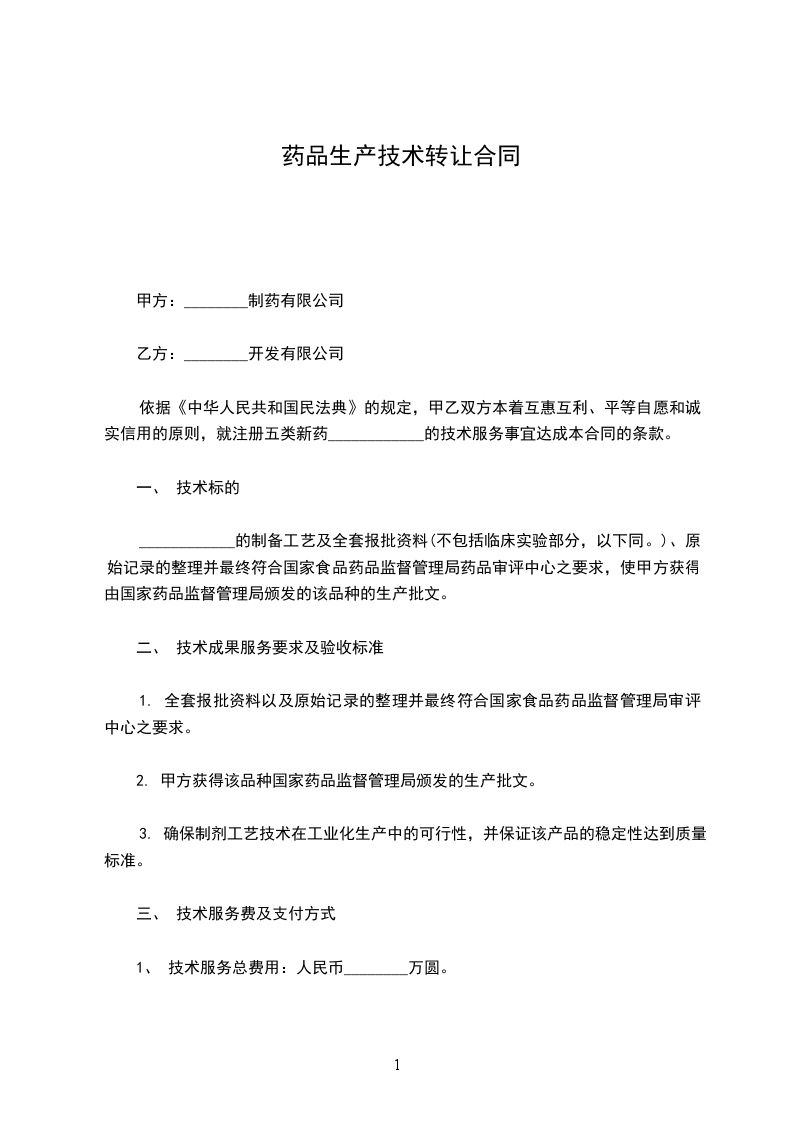 药品生产技术转让合同

甲方：________制药有限公司

乙方：________开发有限公司

依据《中华人民共和国民法典》的规定，甲乙双方本着互惠互利、平等自愿和诚实信用的原则，就注册五类新药____________的技术服务事宜达成本合同的条款。

一、 技术标的

____________的制备工艺及全套报批资料(不包括临床实验部分，以下同。)、原始记录的整理并最终符合国家食品药品监督管理局药品审评中心之要求，使甲方获得由国家药品监督管理局颁发的该品种的生产批文。

二、 技术成果服务要求及验收标准

1. 全套报批资料以及原始记录的整理并最终符合国家食品药品监督管理局审评中心之要求。

2. 甲方获得该品种国家药品监督管理局颁发的生产批文。

3. 确保制剂工艺技术在工业化生产中的可行性，并保证该产品的稳定性达到质量标准。

三、 技术服务费及支付方式

1、 技术服务总费用：人民币________万圆。

1